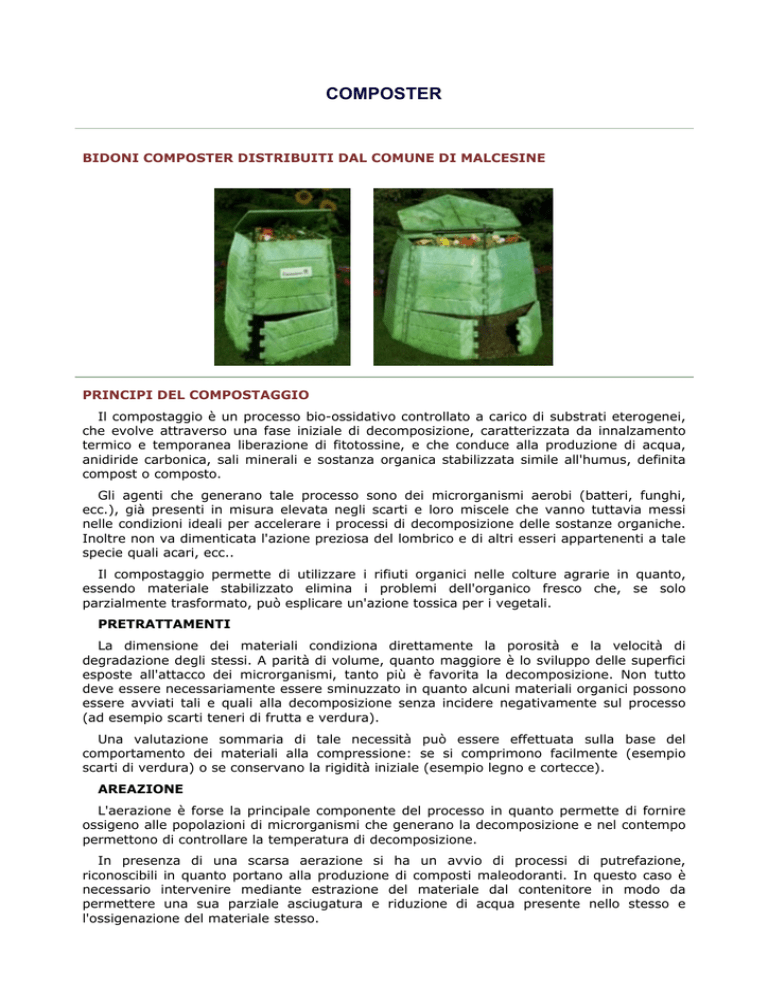 COMPOSTER

BIDONI COMPOSTER DISTRIBUITI DAL COMUNE DI MALCESINE

PRINCIPI DEL COMPOSTAGGIO

Il compostaggio è un processo bio-ossidativo controllato a carico di substrati eterogenei, che evolve attraverso una fase iniziale di decomposizione, caratterizzata da innalzamento termico e temporanea liberazione di fitotossine, e che conduce alla produzione di acqua, anidiride carbonica, sali minerali e sostanza organica stabilizzata simile all'humus, definita compost o composto.

Gli agenti che generano tale processo sono dei microrganismi aerobi (batteri, funghi, ecc.), già presenti in misura elevata negli scarti e loro miscele che vanno tuttavia messi nelle condizioni ideali per accelerare i processi di decomposizione delle sostanze organiche. Inoltre non va dimenticata l'azione preziosa del lombrico e di altri esseri appartenenti a tale specie quali acari, ecc..

Il compostaggio permette di utilizzare i rifiuti organici nelle colture agrarie in quanto, essendo materiale stabilizzato elimina i problemi dell'organico fresco che, se solo parzialmente trasformato, può esplicare un'azione tossica per i vegetali.

PRETRATTAMENTI

La dimensione dei materiali condiziona direttamente la porosità e la velocità di degradazione degli stessi. A parità di volume, quanto maggiore è lo sviluppo delle superfici esposte all'attacco dei microrganismi, tanto più è favorita la decomposizione. Non tutto deve essere necessariamente essere sminuzzato in quanto alcuni materiali organici possono essere avviati tali e quali alla decomposizione senza incidere negativamente sul processo (ad esempio scarti teneri di frutta e verdura).

Una valutazione sommaria di tale necessità può essere effettuata sulla base del comportamento dei materiali alla compressione: se si comprimono facilmente (esempio scarti di verdura) o se conservano la rigidità iniziale (esempio legno e cortecce).

AREAZIONE

L'aerazione è forse la principale componente del processo in quanto permette di fornire ossigeno alle popolazioni di microrganismi che generano la decomposizione e nel contempo permettono di controllare la temperatura di decomposizione.

In presenza di una scarsa aerazione si ha un avvio di processi di putrefazione, riconoscibili in quanto portano alla produzione di composti maleodoranti. In questo caso è necessario intervenire mediante estrazione del materiale dal contenitore in modo da permettere una sua parziale asciugatura e riduzione di acqua presente nello stesso e l'ossigenazione del materiale stesso.